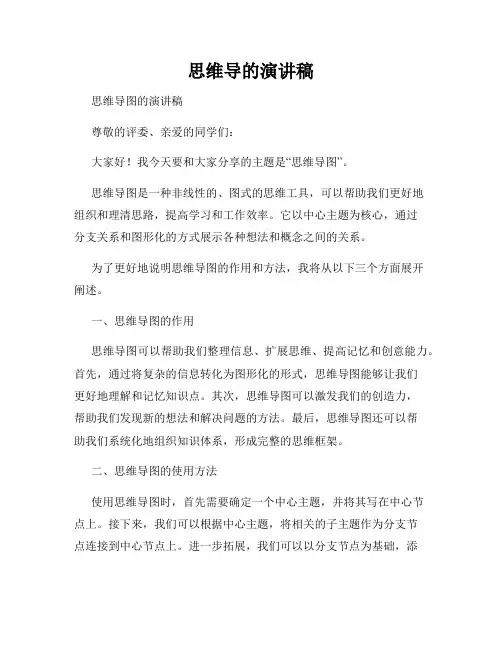 思维导的演讲稿

思维导图的演讲稿

尊敬的评委、亲爱的同学们：

大家好！我今天要和大家分享的主题是“思维导图”。

思维导图是一种非线性的、图式的思维工具，可以帮助我们更好地组织和理清思路，提高学习和工作效率。它以中心主题为核心，通过分支关系和图形化的方式展示各种想法和概念之间的关系。

为了更好地说明思维导图的作用和方法，我将从以下三个方面展开阐述。

一、思维导图的作用

思维导图可以帮助我们整理信息、扩展思维、提高记忆和创意能力。首先，通过将复杂的信息转化为图形化的形式，思维导图能够让我们更好地理解和记忆知识点。其次，思维导图可以激发我们的创造力，帮助我们发现新的想法和解决问题的方法。最后，思维导图还可以帮助我们系统化地组织知识体系，形成完整的思维框架。

二、思维导图的使用方法

使用思维导图时，首先需要确定一个中心主题，并将其写在中心节点上。接下来，我们可以根据中心主题，将相关的子主题作为分支节点连接到中心节点上。进一步拓展，我们可以以分支节点为基础，添